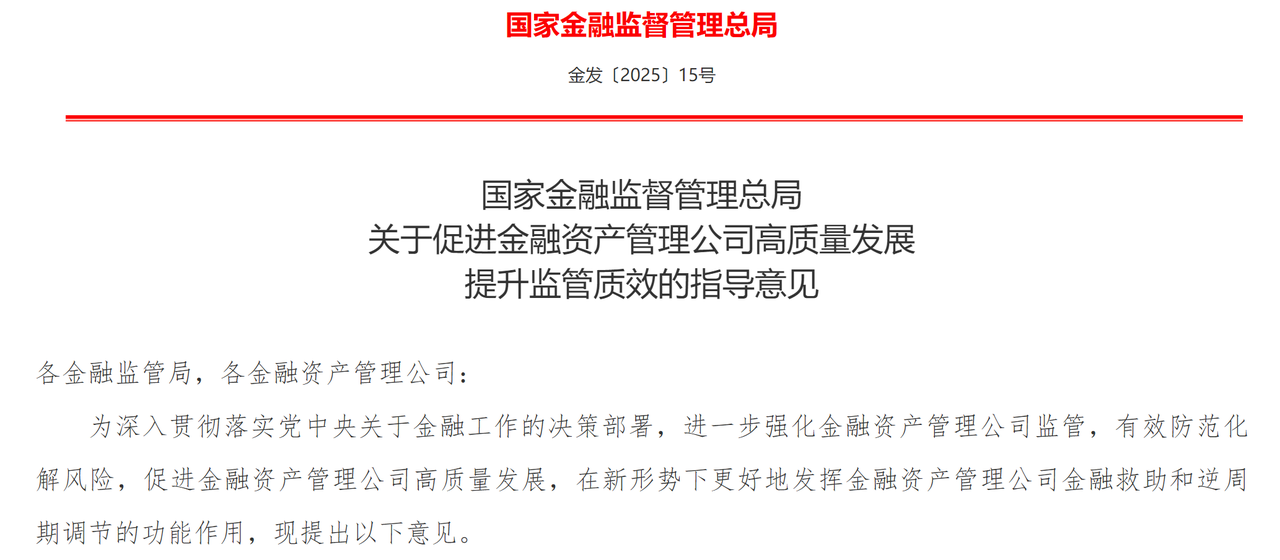 国家金融监督管理总局

金发〔2025〕15号

国家金融监督管理总局
关于促进金融资产管理公司高质量发展
提升监管质效的指导意见

各金融监管局，各金融资产管理公司：

为深入贯彻落实党中央关于金融工作的决策部署，进一步强化金融资产管理公司监管，有效防范化解风险，促进金融资产管理公司高质量发展，在新形势下更好地发挥金融资产管理公司金融救助和逆周期调节的功能作用，现提出以下意见。